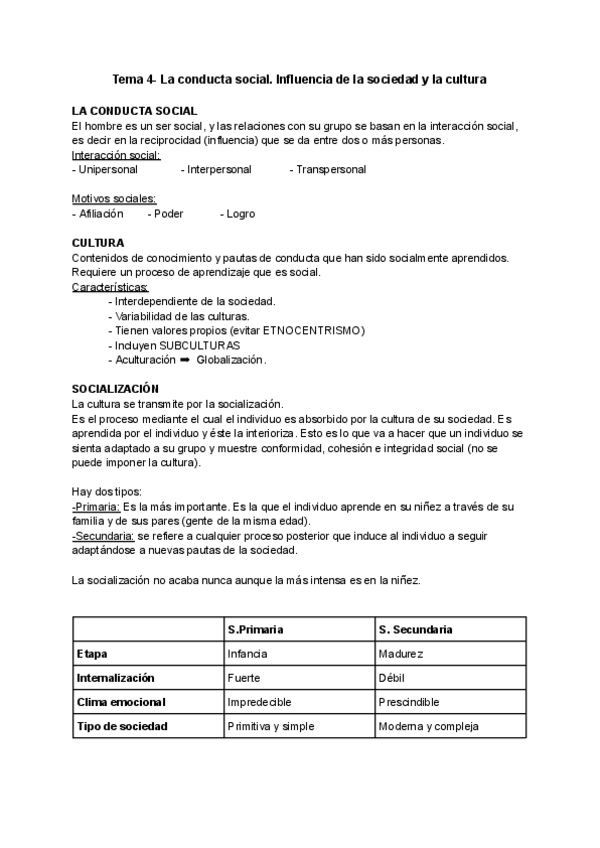 Tema 4- La conducta social. Influencia de la sociedad y la cultura

LA CONDUCTA SOCIAL
El hombre es un ser social, y las relaciones con su grupo se basan en la interacción social, es decir en la reciprocidad (influencia) que se da entre dos o más personas.
Interacción social:
- Unipersonal - Interpersonal - Transpersonal

Motivos sociales:
- Afiliación - Poder - Logro

CULTURA
Contenidos de conocimiento y pautas de conducta que han sido socialmente aprendidos. Requiere un proceso de aprendizaje que es social.
Características:
- Interdependiente de la sociedad.
- Variabilidad de las culturas.
- Tienen valores propios (evitar ETNOCENTRISMO)
- Incluyen SUBCULTURAS
- Aculturación ➡ Globalización.

SOCIALIZACIÓN
La cultura se transmite por la socialización.
Es el proceso mediante el cual el individuo es absorbido por la cultura de su sociedad. Es aprendida por el individuo y éste la interioriza. Esto es lo que va a hacer que un individuo se sienta adaptado a su grupo y muestre conformidad, cohesión e integridad social (no se puede imponer la cultura).

Hay dos tipos:
-Primaria: Es la más importante. Es la que el individuo aprende en su niñez a través de su familia y de sus pares (gente de la misma edad).
-Secundaria: se refiere a cualquier proceso posterior que induce al individuo a seguir adaptándose a nuevas pautas de la sociedad.

La socialización no acaba nunca aunque la más intensa es en la niñez.

| | S.Primaria | S. Secundaria |
|---|---|---|
| Etapa | Infancia | Madurez |
| Internalización | Fuerte | Débil |
| Clima emocional | Impredecible | Prescindible |
| Tipo de sociedad | Primitiva y simple | Moderna y compleja |